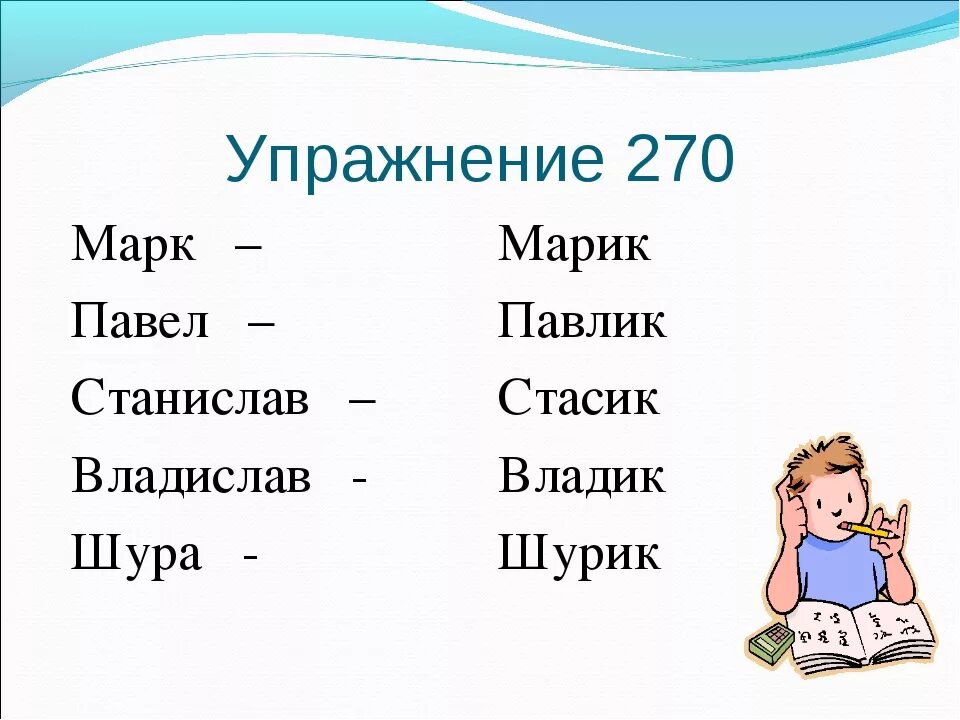 Упражнение 270

Марк – Марик
Павел – Павлик
Станислав – Стасик
Владислав - Владик
Шура - Шурик